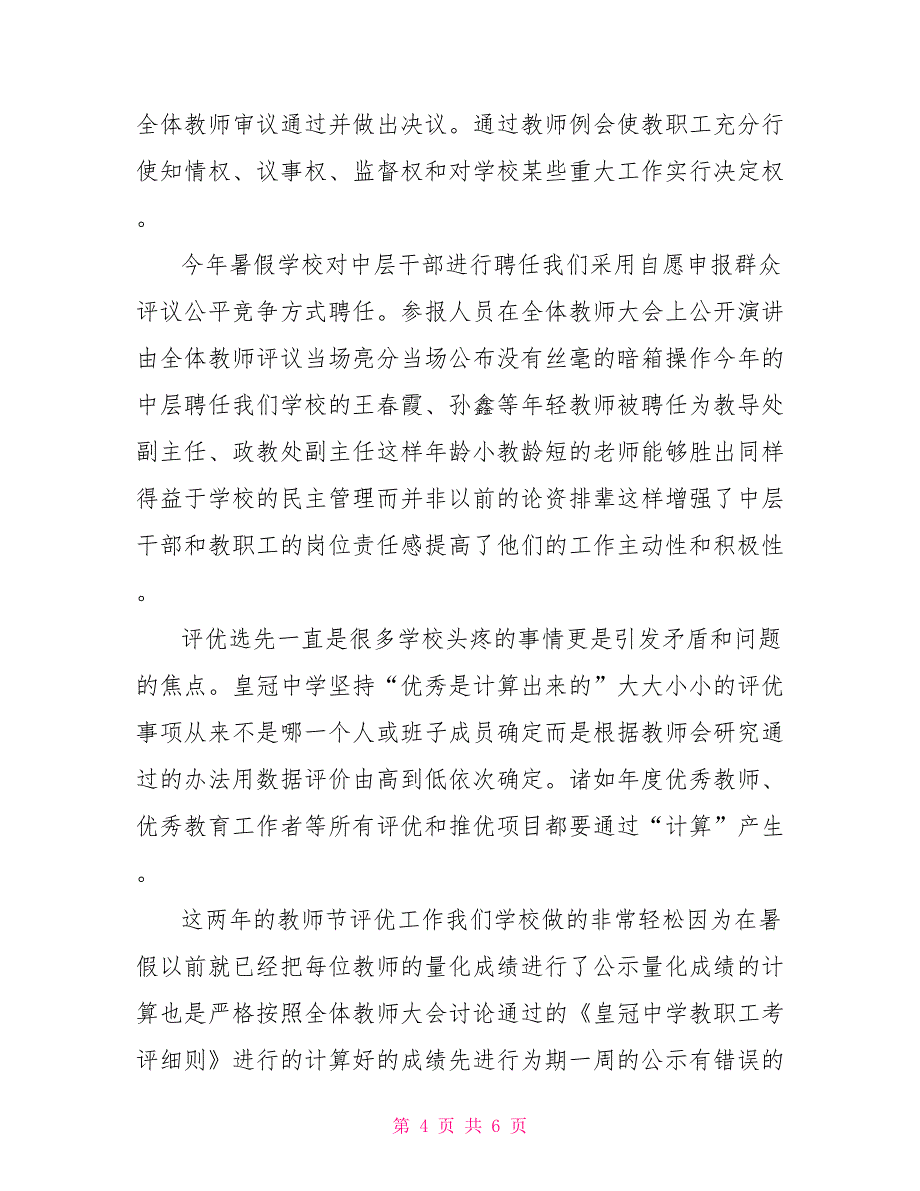 全体教师审议通过并做出决议。通过教师例会使教职工充分行使知情权、议事权、监督权和对学校某些重大工作实行决定权。

今年暑假学校对中层干部进行聘任我们采用自愿申报群众评议公平竞争方式聘任。参报人员在全体教师大会上公开演讲由全体教师评议当场亮分当场公布没有丝毫的暗箱操作今年的中层聘任我们学校的王春霞、孙鑫等年轻教师被聘任为教导处副主任、政教处副主任这样年龄小教龄短的老师能够胜出同样得益于学校的民主管理而并非以前的论资排辈这样增强了中层干部和教职工的岗位责任感提高了他们的工作主动性和积极性。

评优选先一直是很多学校头疼的事情更是引发矛盾和问题的焦点。皇冠中学坚持“优秀是计算出来的”大大小小的评优事项从来不是哪一个人或班子成员确定而是根据教师会研究通过的办法用数据评价由高到低依次确定。诸如年度优秀教师、优秀教育工作者等所有评优和推优项目都要通过“计算”产生。

这两年的教师节评优工作我们学校做的非常轻松因为在暑假以前就已经把每位教师的量化成绩进行了公示量化成绩的计算也是严格按照全体教师大会讨论通过的《皇冠中学教职工考评细则》进行的计算好的成绩先进行为期一周的公示有错误的

第 4 页 共 6 页